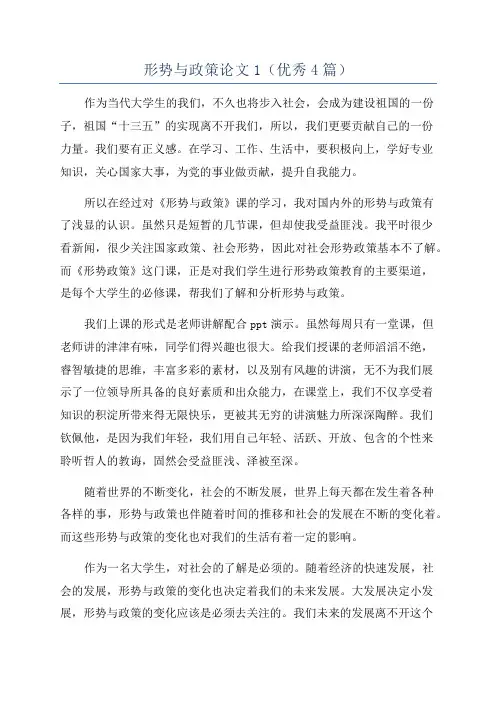 形势与政策论文 1（优秀 4 篇）

作为当代大学生的我们，不久也将步入社会，会成为建设祖国的一份子，祖国“十三五”的实现离不开我们，所以，我们更要贡献自己的一份力量。我们要有正义感。在学习、工作、生活中，要积极向上，学好专业知识，关心国家大事，为党的事业做贡献，提升自我能力。

所以在经过对《形势与政策》课的学习，我对国内外的形势与政策有了浅显的认识。虽然只是短暂的几节课，但却使我受益匪浅。我平时很少看新闻，很少关注国家政策、社会形势，因此对社会形势政策基本不了解。而《形势政策》这门课，正是对我们学生进行形势政策教育的主要渠道，是每个大学生的必修课，帮我们了解和分析形势与政策。

我们上课的形式是老师讲解配合 ppt 演示。虽然每周只有一堂课，但老师讲的津津有味，同学们得兴趣也很大。给我们授课的老师滔滔不绝，睿智敏捷的思维，丰富多彩的素材，以及别有风趣的讲演，无不为我们展示了一位领导所具备的良好素质和出众能力，在课堂上，我们不仅享受着知识的积淀所带来得无限快乐，更被其无穷的讲演魅力所深深陶醉。我们钦佩他，是因为我们年轻，我们用自己年轻、活跃、开放、包含的个性来聆听哲人的教诲，固然会受益匪浅、泽被至深。

随着世界的不断变化，社会的不断发展，世界上每天都在发生着各种各样的事，形势与政策也伴随着时间的推移和社会的发展在不断的变化着。而这些形势与政策的变化也对我们的生活有着一定的影响。

作为一名大学生，对社会的了解是必须的。随着经济的快速发展，社会的发展，形势与政策的变化也决定着我们的未来发展。大发展决定小发展，形势与政策的变化应该是必须去关注的。我们未来的发展离不开这个